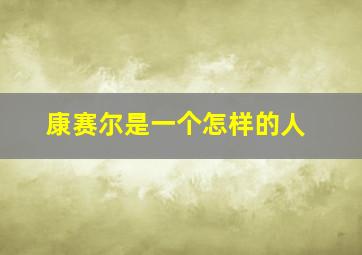 康赛尔是一个怎样的人